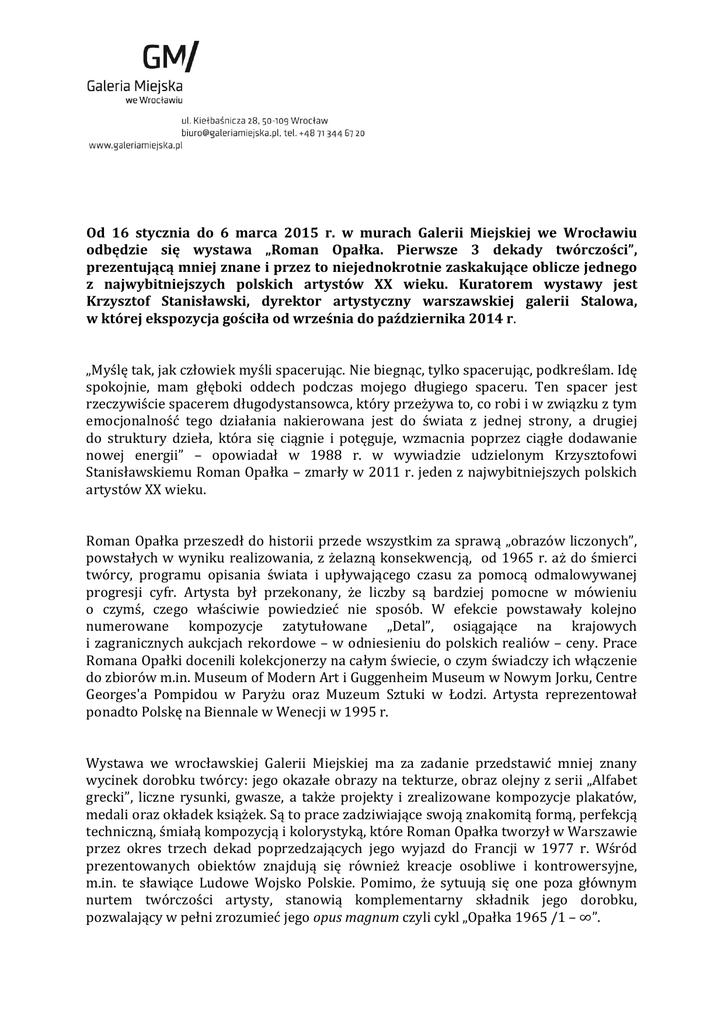 GM/
Galeria Miejska
we Wrocławiu

ul. Kiełbaśnicza 28, 50-109 Wrocław
biuro@galeriamiejska.pl, tel. +48 71 344 67 20
www.galeriamiejska.pl

Od 16 stycznia do 6 marca 2015 r. w murach Galerii Miejskiej we Wrocławiu odbędzie się wystawa „Roman Opałka. Pierwsze 3 dekady twórczości", prezentującą mniej znane i przez to niejednokrotnie zaskakujące oblicze jednego z najwybitniejszych polskich artystów XX wieku. Kuratorem wystawy jest Krzysztof Stanisławski, dyrektor artystyczny warszawskiej galerii Stalowa, w której ekspozycja gościła od września do października 2014 r.

„Myślę tak, jak człowiek myśli spacerując. Nie biegnąc, tylko spacerując, podkreślam. Idę spokojnie, mam głęboki oddech podczas mojego długiego spaceru. Ten spacer jest rzeczywiście spacerem długodystansowca, który przeżywa to, co robi i w związku z tym emocjonalność tego działania nakierowana jest do świata z jednej strony, a drugiej do struktury dzieła, która się ciągnie i potęguje, wzmacnia poprzez ciągłe dodawanie nowej energii" – opowiadał w 1988 r. w wywiadzie udzielonym Krzysztofowi Stanisławskiemu Roman Opałka – zmarły w 2011 r. jeden z najwybitniejszych polskich artystów XX wieku.

Roman Opałka przeszedł do historii przede wszystkim za sprawą „obrazów liczonych", powstałych w wyniku realizowania, z żelazną konsekwencją, od 1965 r. aż do śmierci twórcy, programu opisania świata i upływającego czasu za pomocą odmalowywanej progresji cyfr. Artysta był przekonany, że liczby są bardziej pomocne w mówieniu o czymś, czego właściwie powiedzieć nie sposób. W efekcie powstawały kolejno numerowane kompozycje zatytułowane „Detal", osiągające na krajowych i zagranicznych aukcjach rekordowe – w odniesieniu do polskich realiów – ceny. Prace Romana Opałki docenili kolekcjonerzy na całym świecie, o czym świadczy ich włączenie do zbiorów m.in. Museum of Modern Art i Guggenheim Museum w Nowym Jorku, Centre Georges'a Pompidou w Paryżu oraz Muzeum Sztuki w Łodzi. Artysta reprezentował ponadto Polskę na Biennale w Wenecji w 1995 r.

Wystawa we wrocławskiej Galerii Miejskiej ma za zadanie przedstawić mniej znany wycinek dorobku twórcy: jego okazałe obrazy na tekturze, obraz olejny z serii „Alfabet grecki", liczne rysunki, gwasze, a także projekty i zrealizowane kompozycje plakatów, medali oraz okładek książek. Są to prace zadziwiające swoją znakomitą formą, perfekcją techniczną, śmiałą kompozycją i kolorystyką, które Roman Opałka tworzył w Warszawie przez okres trzech dekad poprzedzających jego wyjazd do Francji w 1977 r. Wśród prezentowanych obiektów znajdują się również kreacje osobliwe i kontrowersyjne, m.in. te sławiące Ludowe Wojsko Polskie. Pomimo, że sytuują się one poza głównym nurtem twórczości artysty, stanowią komplementarny składnik jego dorobku, pozwalający w pełni zrozumieć jego opus magnum czyli cykl „Opałka 1965 /1 – ∞".